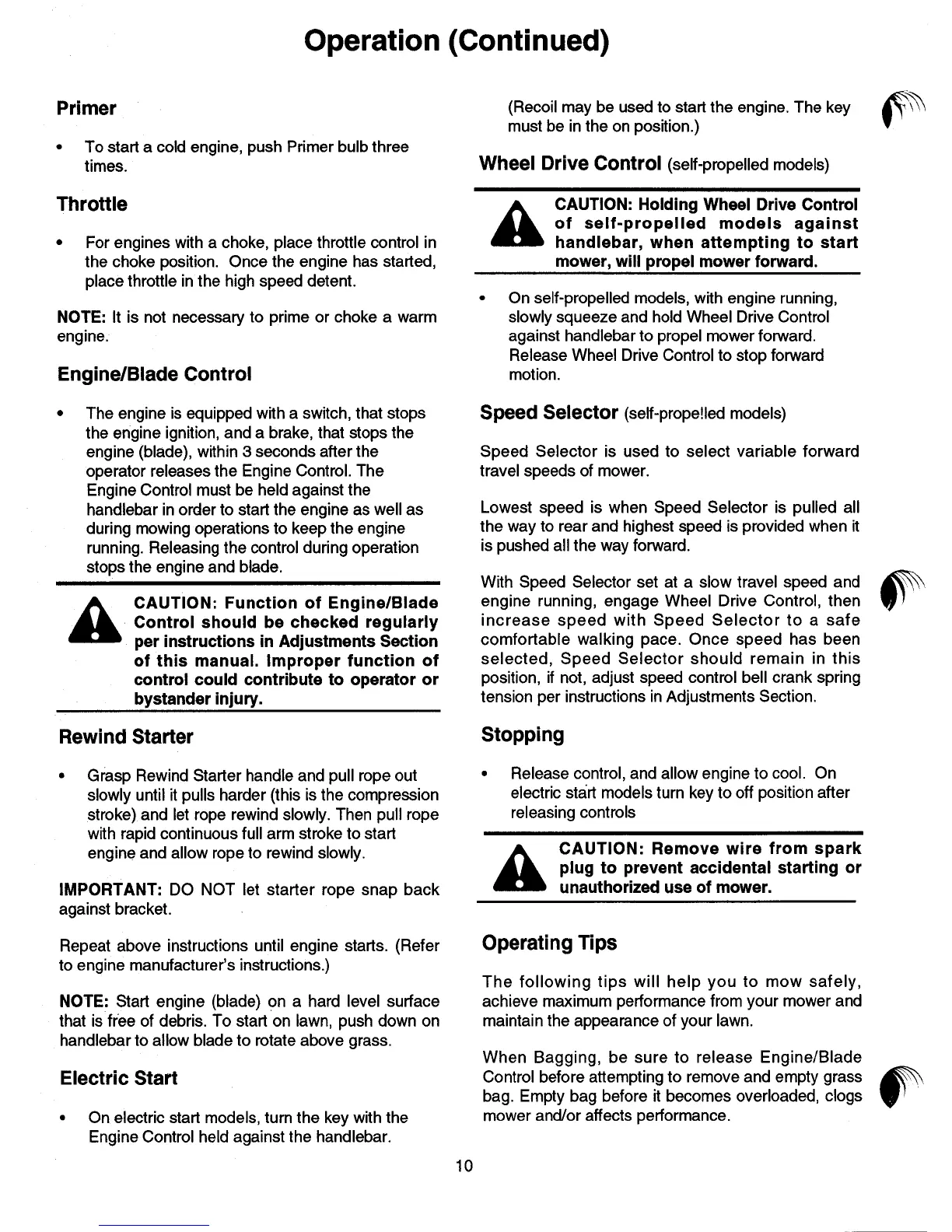 Operation (Continued)

Primer

• To start a cold engine, push Primer bulb three times.

Throttle

• For engines with a choke, place throttle control in the choke position. Once the engine has started, place throttle in the high speed detent.

NOTE: It is not necessary to prime or choke a warm engine.

Engine/Blade Control

• The engine is equipped with a switch, that stops the engine ignition, and a brake, that stops the engine (blade), within 3 seconds after the operator releases the Engine Control. The Engine Control must be held against the handlebar in order to start the engine as well as during mowing operations to keep the engine running. Releasing the control during operation stops the engine and blade.

CAUTION: Function of Engine/Blade Control should be checked regularly per instructions in Adjustments Section of this manual. Improper function of control could contribute to operator or bystander injury.

Rewind Starter

• Grasp Rewind Starter handle and pull rope out slowly until it pulls harder (this is the compression stroke) and let rope rewind slowly. Then pull rope with rapid continuous full arm stroke to start engine and allow rope to rewind slowly.

IMPORTANT: DO NOT let starter rope snap back against bracket.

Repeat above instructions until engine starts. (Refer to engine manufacturer's instructions.)

NOTE: Start engine (blade) on a hard level surface that is free of debris. To start on lawn, push down on handlebar to allow blade to rotate above grass.

Electric Start

• On electric start models, turn the key with the Engine Control held against the handlebar.

(Recoil may be used to start the engine. The key must be in the on position.)

Wheel Drive Control (self-propelled models)

CAUTION: Holding Wheel Drive Control of self-propelled models against handlebar, when attempting to start mower, will propel mower forward.

• On self-propelled models, with engine running, slowly squeeze and hold Wheel Drive Control against handlebar to propel mower forward. Release Wheel Drive Control to stop forward motion.

Speed Selector (self-propelled models)

Speed Selector is used to select variable forward travel speeds of mower.

Lowest speed is when Speed Selector is pulled all the way to rear and highest speed is provided when it is pushed all the way forward.

With Speed Selector set at a slow travel speed and engine running, engage Wheel Drive Control, then increase speed with Speed Selector to a safe comfortable walking pace. Once speed has been selected, Speed Selector should remain in this position, if not, adjust speed control bell crank spring tension per instructions in Adjustments Section.

Stopping

• Release control, and allow engine to cool. On electric start models turn key to off position after releasing controls

CAUTION: Remove wire from spark plug to prevent accidental starting or unauthorized use of mower.

Operating Tips

The following tips will help you to mow safely, achieve maximum performance from your mower and maintain the appearance of your lawn.

When Bagging, be sure to release Engine/Blade Control before attempting to remove and empty grass bag. Empty bag before it becomes overloaded, clogs mower and/or affects performance.

10